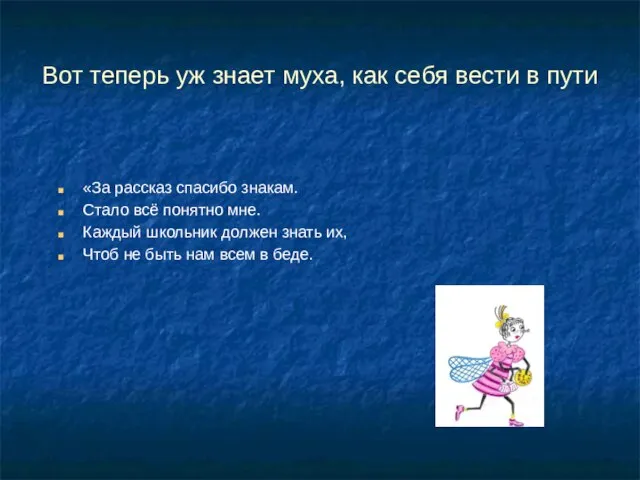 Вот теперь уж знает муха, как себя вести в пути

«За рассказ спасибо знакам.
Стало всё понятно мне.
Каждый школьник должен знать их,
Чтоб не быть нам всем в беде.